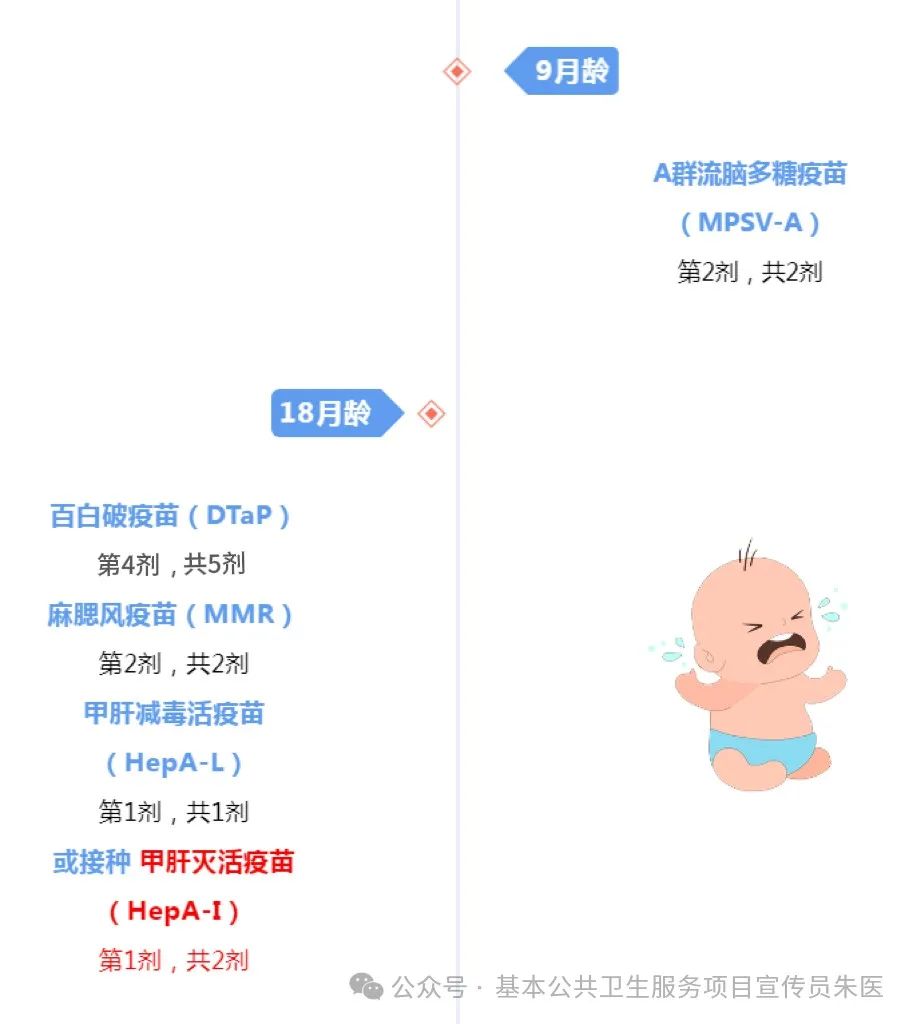 9月龄

A群流脑多糖疫苗

（MPSV-A）

第2剂，共2剂

18月龄

百白破疫苗（DTaP）

第4剂，共5剂

麻腮风疫苗（MMR）

第2剂，共2剂

甲肝减毒活疫苗

（HepA-L）

第1剂，共1剂

或接种 甲肝灭活疫苗

（HepA-I）

第1剂，共2剂

公众号 · 基本公共卫生服务项目宣传员朱医